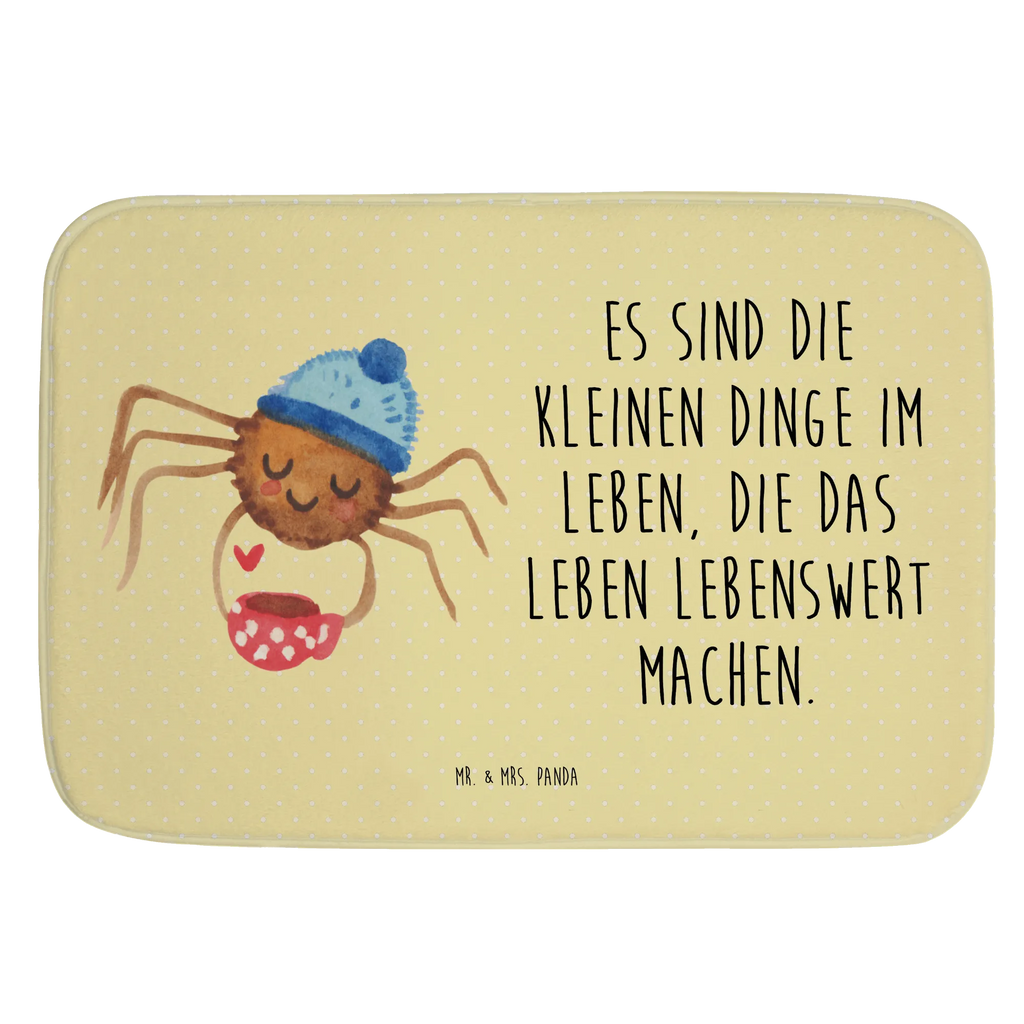 ES SIND DIE KLEINEN DINGE IM LEBEN, DIE DAS LEBEN LEBENSWERT MACHEN.

MR. & MRS. PANDA